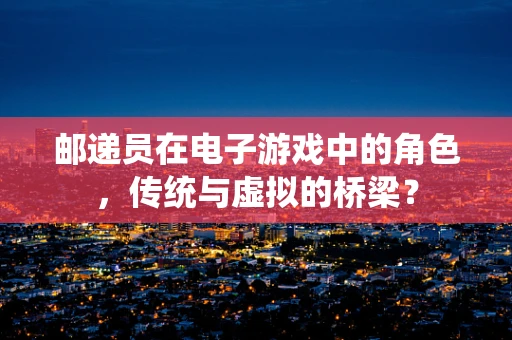 邮递员在电子游戏中的角色，传统与虚拟的桥梁？